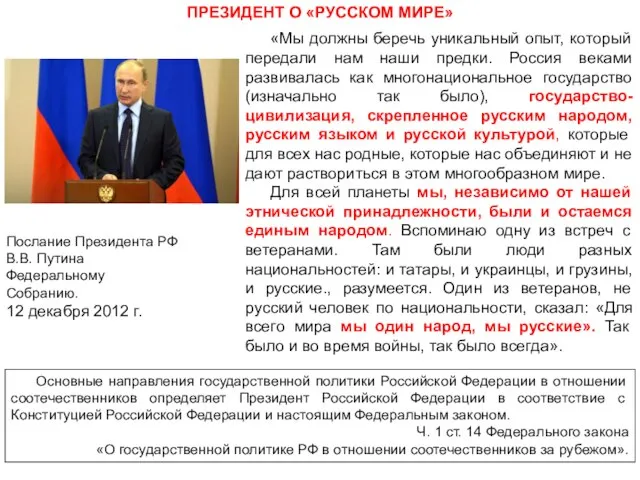 ПРЕЗИДЕНТ О «РУССКОМ МИРЕ»

«Мы должны беречь уникальный опыт, который передали нам наши предки. Россия веками развивалась как многонациональное государство (изначально так было), государство-цивилизация, скрепленное русским народом, русским языком и русской культурой, которые для всех нас родные, которые нас объединяют и не дают раствориться в этом многообразном мире.

Для всей планеты мы, независимо от нашей этнической принадлежности, были и остаемся единым народом. Вспоминаю одну из встреч с ветеранами. Там были люди разных национальностей: и татары, и украинцы, и грузины, и русские., разумеется. Один из ветеранов, не русский человек по национальности, сказал: «Для всего мира мы один народ, мы русские». Так было и во время войны, так было всегда».

Послание Президента РФ В.В. Путина Федеральному Собранию.
12 декабря 2012 г.

Основные направления государственной политики Российской Федерации в отношении соотечественников определяет Президент Российской Федерации в соответствие с Конституцией Российской Федерации и настоящим Федеральным законом.

Ч. 1 ст. 14 Федерального закона
«О государственной политике РФ в отношении соотечественников за рубежом».